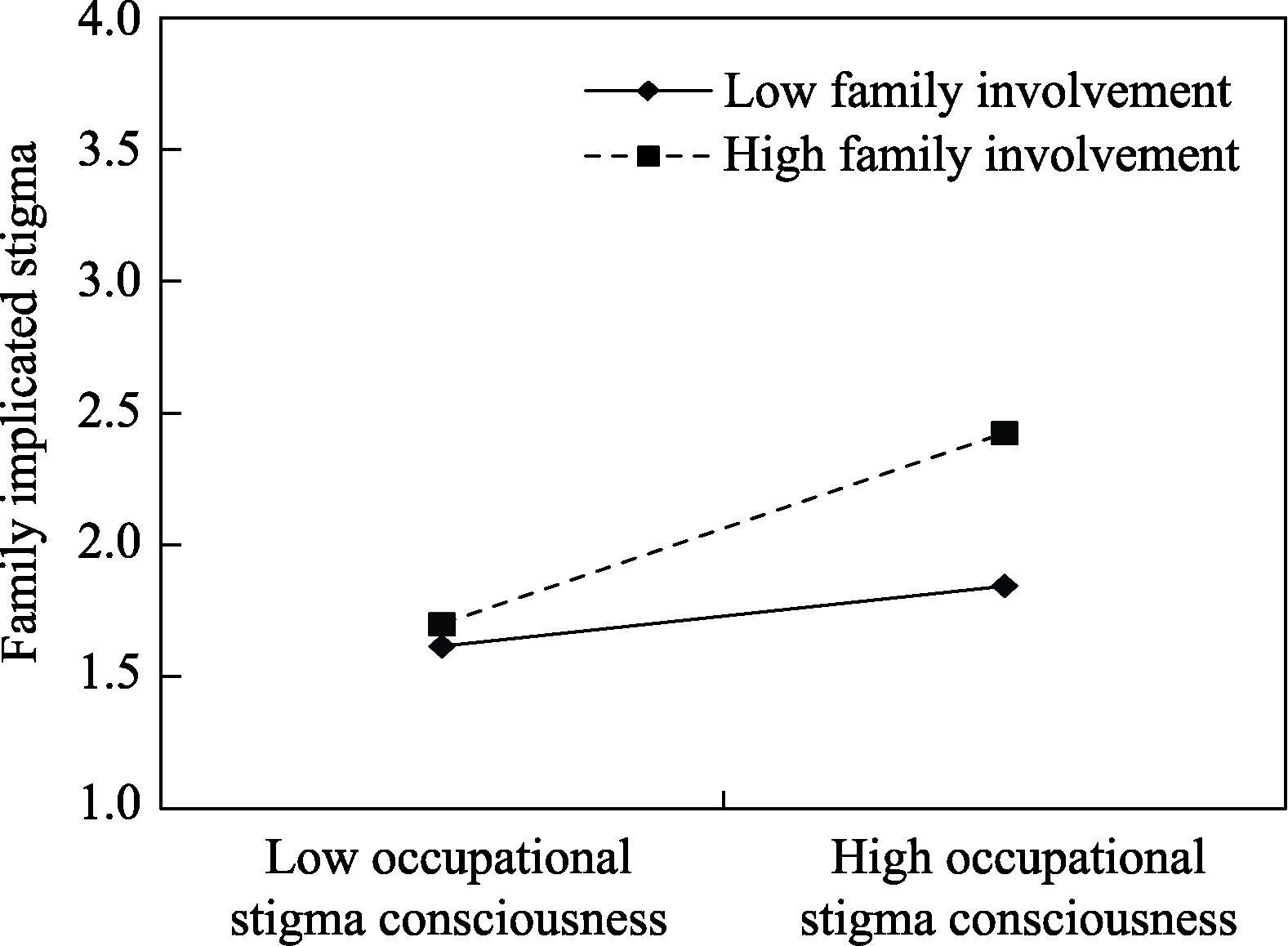 Family implicated stigma

4.0
3.5
3.0
2.5
2.0
1.5
1.0

Low family involvement
High family involvement

Low occupational stigma consciousness
High occupational stigma consciousness